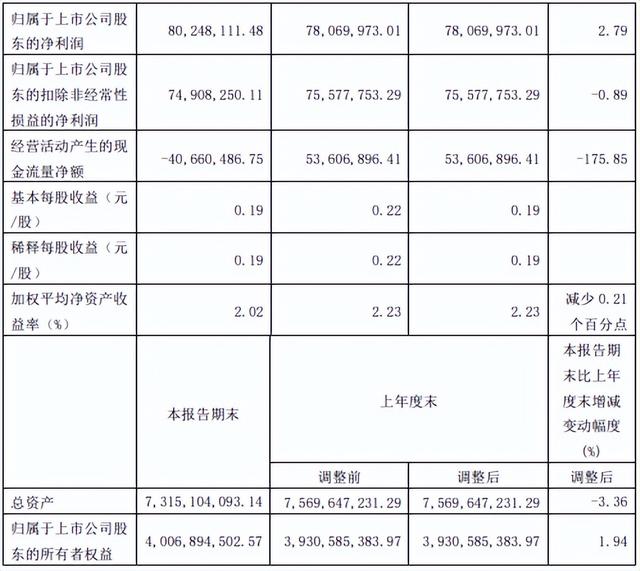 | 归属于上市公司股东的净利润 | 80,248,111.48 | 78,069,973.01 | 78,069,973.01 | 2.79 |
|---|---|---|---|---|
| 归属于上市公司股东的扣除非经常性损益的净利润 | 74,908,250.11 | 75,577,753.29 | 75,577,753.29 | -0.89 |
| 经营活动产生的现金流量净额 | -40,660,486.75 | 53,606,896.41 | 53,606,896.41 | -175.85 |
| 基本每股收益（元/股） | 0.19 | 0.22 | 0.19 | |
| 稀释每股收益（元/股） | 0.19 | 0.22 | 0.19 | |
| 加权平均净资产收益率（%） | 2.02 | 2.23 | 2.23 | 减少 0.21 个百分点 |
| | 本报告期末 | 上年度末 | | 本报告期末比上年度末增减变动幅度(%) |
| | | 调整前 | 调整后 | 调整后 |
| 总资产 | 7,315,104,093.14 | 7,569,647,231.29 | 7,569,647,231.29 | -3.36 |
| 归属于上市公司股东的所有者权益 | 4,006,894,502.57 | 3,930,585,383.97 | 3,930,585,383.97 | 1.94 |